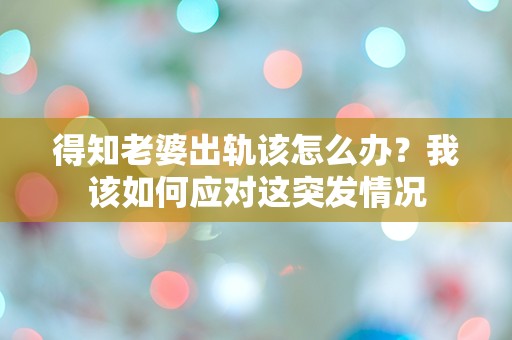 得知老婆出轨该怎么办？我该如何应对这突发情况